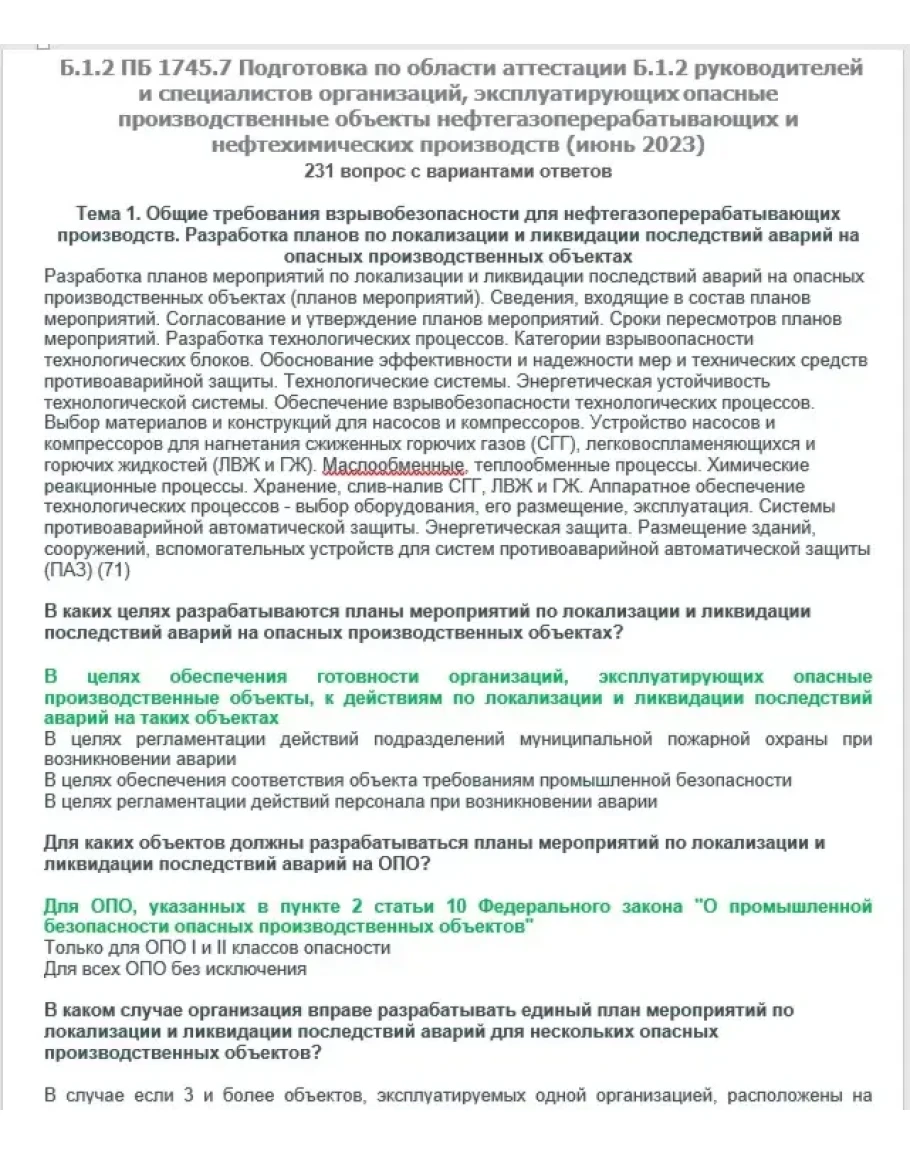 Б.1.2 ПБ 1745.7 Подготовка по области аттестации Б.1.2 руководителей и специалистов организаций, эксплуатирующих опасные производственные объекты нефтегазоперерабатывающих и нефтехимических производств (июнь 2023)
231 вопрос с вариантами ответов

Тема 1. Общие требования взрывобезопасности для нефтегазоперерабатывающих производств. Разработка планов по локализации и ликвидации последствий аварий на опасных производственных объектах
Разработка планов мероприятий по локализации и ликвидации последствий аварий на опасных производственных объектах (планов мероприятий). Сведения, входящие в состав планов мероприятий. Согласование и утверждение планов мероприятий. Сроки пересмотров планов мероприятий. Разработка технологических процессов. Категории взрывоопасности технологических блоков. Обоснование эффективности и надежности мер и технических средств противоаварийной защиты. Технологические системы. Энергетическая устойчивость технологической системы. Обеспечение взрывобезопасности технологических процессов. Выбор материалов и конструкций для насосов и компрессоров. Устройство насосов и компрессоров для нагнетания сжиженных горючих газов (СГГ), легковоспламеняющихся и горючих жидкостей (ЛВЖ и ГЖ). Маслообменные, теплообменные процессы. Химические реакционные процессы. Хранение, слив-налив СГГ, ЛВЖ и ГЖ. Аппаратное обеспечение технологических процессов - выбор оборудования, его размещение, эксплуатация. Системы противоаварийной автоматической защиты. Энергетическая защита. Размещение зданий, сооружений, вспомогательных устройств для систем противоаварийной автоматической защиты (ПАЗ) (71)

В каких целях разрабатываются планы мероприятий по локализации и ликвидации последствий аварий на опасных производственных объектах?

В целях обеспечения готовности организаций, эксплуатирующих опасные производственные объекты, к действиям по локализации и ликвидации последствий аварий на таких объектах
В целях регламентации действий подразделений муниципальной пожарной охраны при возникновении аварии
В целях обеспечения соответствия объекта требованиям промышленной безопасности
В целях регламентации действий персонала при возникновении аварии

Для каких объектов должны разрабатываться планы мероприятий по локализации и ликвидации последствий аварий на ОПО?

Для ОПО, указанных в пункте 2 статьи 10 Федерального закона "О промышленной безопасности опасных производственных объектов"
Только для ОПО I и II классов опасности
Для всех ОПО без исключения

В каком случае организация вправе разрабатывать единый план мероприятий по локализации и ликвидации последствий аварий для нескольких опасных производственных объектов?

В случае если 3 и более объектов, эксплуатируемых одной организацией, расположены на